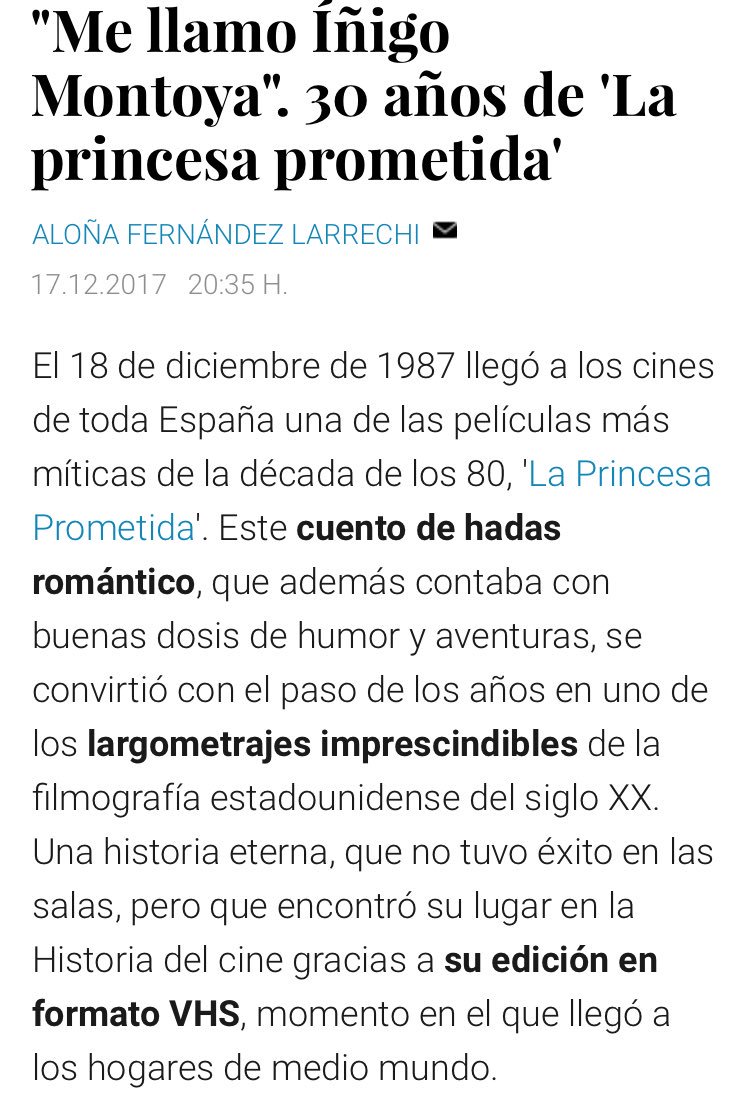 "Me llamo Íñigo Montoya". 30 años de 'La princesa prometida'

ALOÑA FERNÁNDEZ LARRECHI

17.12.2017 20:35 H.

El 18 de diciembre de 1987 llegó a los cines de toda España una de las películas más míticas de la década de los 80, 'La Princesa Prometida'. Este cuento de hadas romántico, que además contaba con buenas dosis de humor y aventuras, se convirtió con el paso de los años en uno de los largometrajes imprescindibles de la filmografía estadounidense del siglo XX. Una historia eterna, que no tuvo éxito en las salas, pero que encontró su lugar en la Historia del cine gracias a su edición en formato VHS, momento en el que llegó a los hogares de medio mundo.